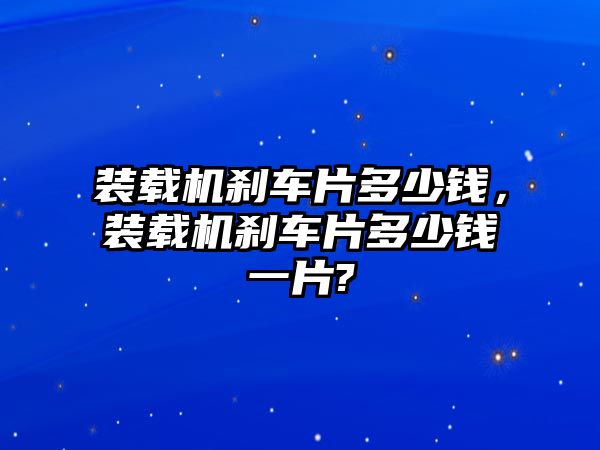 装载机刹车片多少钱，装载机刹车片多少钱一片?